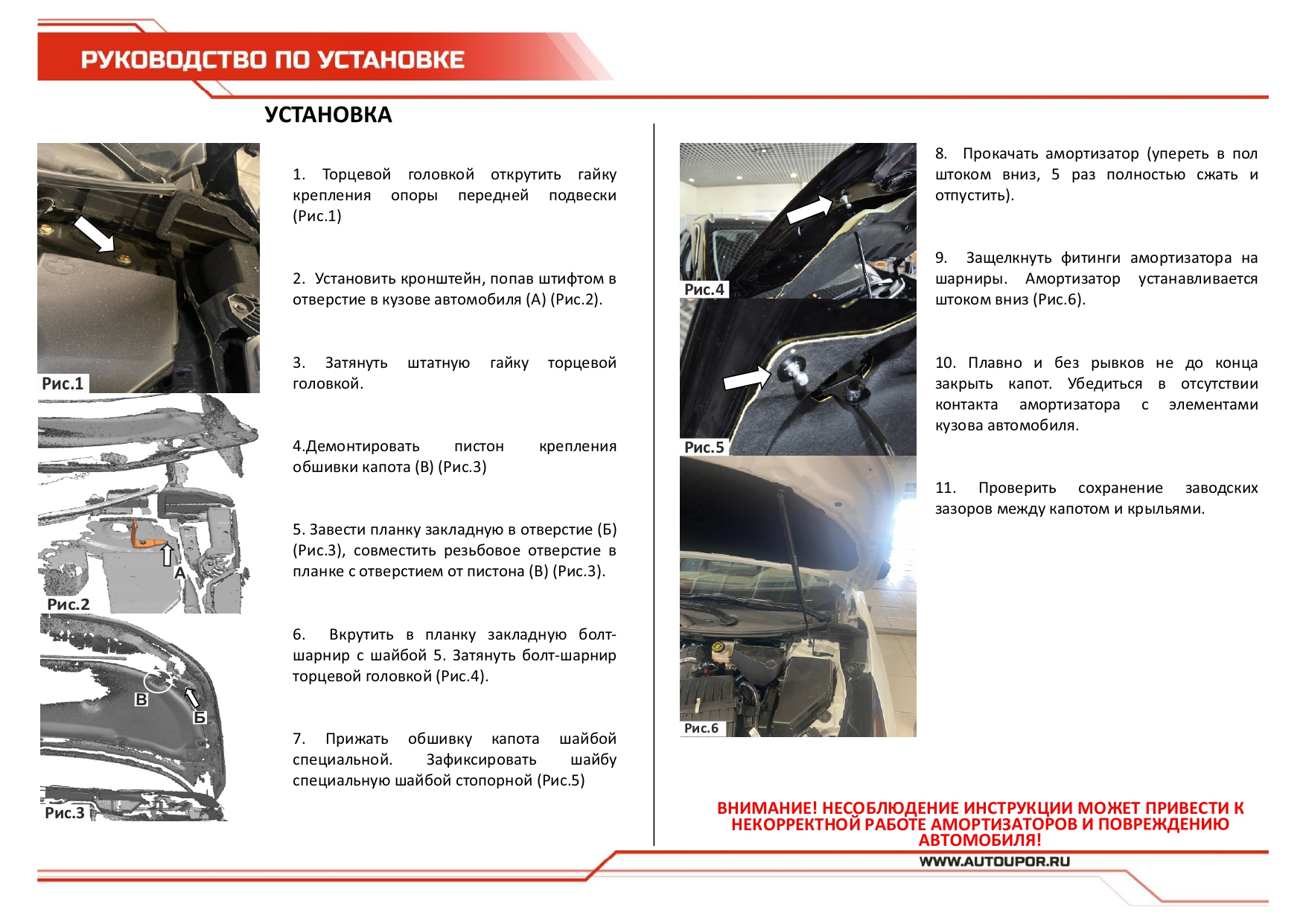 РУКОВОДСТВО ПО УСТАНОВКЕ

УСТАНОВКА

Рис.1

А

Рис.2

В

Б

Рис.3

1. Торцевой головкой открутить гайку крепления опоры передней подвески (Рис.1)

2. Установить кронштейн, попав штифтом в отверстие в кузове автомобиля (А) (Рис.2).

3. Затянуть штатную гайку торцевой головкой.

4.Демонтировать пистон крепления обшивки капота (В) (Рис.3)

5. Завести планку закладную в отверстие (Б) (Рис.3), совместить резьбовое отверстие в планке с отверстием от пистона (В) (Рис.3).

6. Вкрутить в планку закладную болт-шарнир с шайбой 5. Затянуть болт-шарнир торцевой головкой (Рис.4).

7. Прижать обшивку капота шайбой специальной. Зафиксировать шайбу специальную шайбой стопорной (Рис.5)

Рис.4

Рис.5

Рис.6

8. Прокачать амортизатор (упереть в пол штоком вниз, 5 раз полностью сжать и отпустить).

9. Защелкнуть фитинги амортизатора на шарниры. Амортизатор устанавливается штоком вниз (Рис.6).

10. Плавно и без рывков не до конца закрыть капот. Убедиться в отсутствии контакта амортизатора с элементами кузова автомобиля.

11. Проверить сохранение заводских зазоров между капотом и крыльями.

ВНИМАНИЕ! НЕСОБЛЮДЕНИЕ ИНСТРУКЦИИ МОЖЕТ ПРИВЕСТИ К НЕКОРРЕКТНОЙ РАБОТЕ АМОРТИЗАТОРОВ И ПОВРЕЖДЕНИЮ АВТОМОБИЛЯ!

WWW.AUTOUPOR.RU